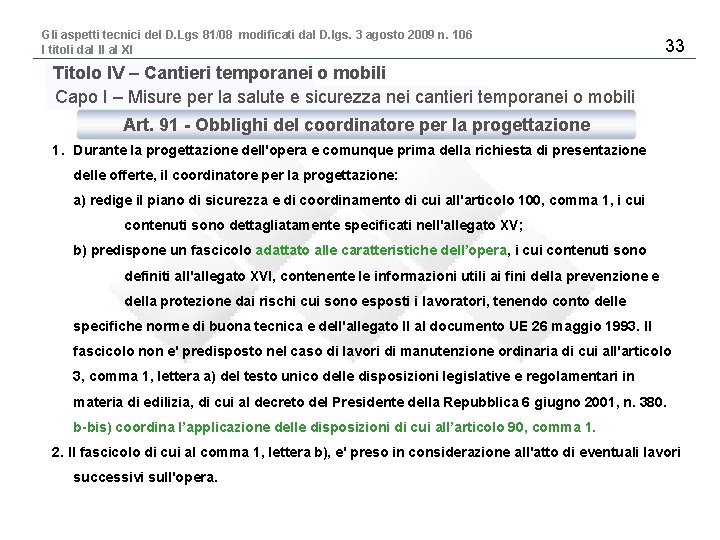 Gli aspetti tecnici del D.Lgs 81/08 modificati dal D.lgs. 3 agosto 2009 n. 106
I titoli dal II al XI

33

Titolo IV – Cantieri temporanei o mobili

Capo I – Misure per la salute e sicurezza nei cantieri temporanei o mobili

Art. 91 - Obblighi del coordinatore per la progettazione

1. Durante la progettazione dell'opera e comunque prima della richiesta di presentazione delle offerte, il coordinatore per la progettazione:

a) redige il piano di sicurezza e di coordinamento di cui all'articolo 100, comma 1, i cui contenuti sono dettagliatamente specificati nell'allegato XV;

b) predispone un fascicolo adattato alle caratteristiche dell'opera, i cui contenuti sono definiti all'allegato XVI, contenente le informazioni utili ai fini della prevenzione e della protezione dai rischi cui sono esposti i lavoratori, tenendo conto delle specifiche norme di buona tecnica e dell'allegato II al documento UE 26 maggio 1993. Il fascicolo non e' predisposto nel caso di lavori di manutenzione ordinaria di cui all'articolo 3, comma 1, lettera a) del testo unico delle disposizioni legislative e regolamentari in materia di edilizia, di cui al decreto del Presidente della Repubblica 6 giugno 2001, n. 380.

b-bis) coordina l'applicazione delle disposizioni di cui all'articolo 90, comma 1.

2. Il fascicolo di cui al comma 1, lettera b), e' preso in considerazione all'atto di eventuali lavori successivi sull'opera.